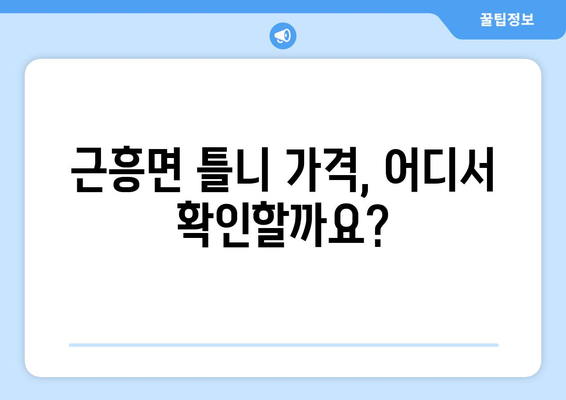 꿀팁정보

근흥면 틀니 가격, 어디서 확인할까요?